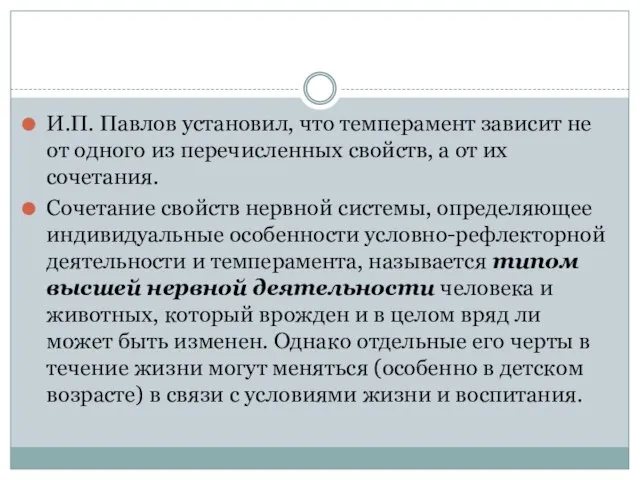 И.П. Павлов установил, что темперамент зависит не от одного из перечисленных свойств, а от их сочетания.

Сочетание свойств нервной системы, определяющее индивидуальные особенности условно-рефлекторной деятельности и темперамента, называется типом высшей нервной деятельности человека и животных, который врожден и в целом вряд ли может быть изменен. Однако отдельные его черты в течение жизни могут меняться (особенно в детском возрасте) в связи с условиями жизни и воспитания.